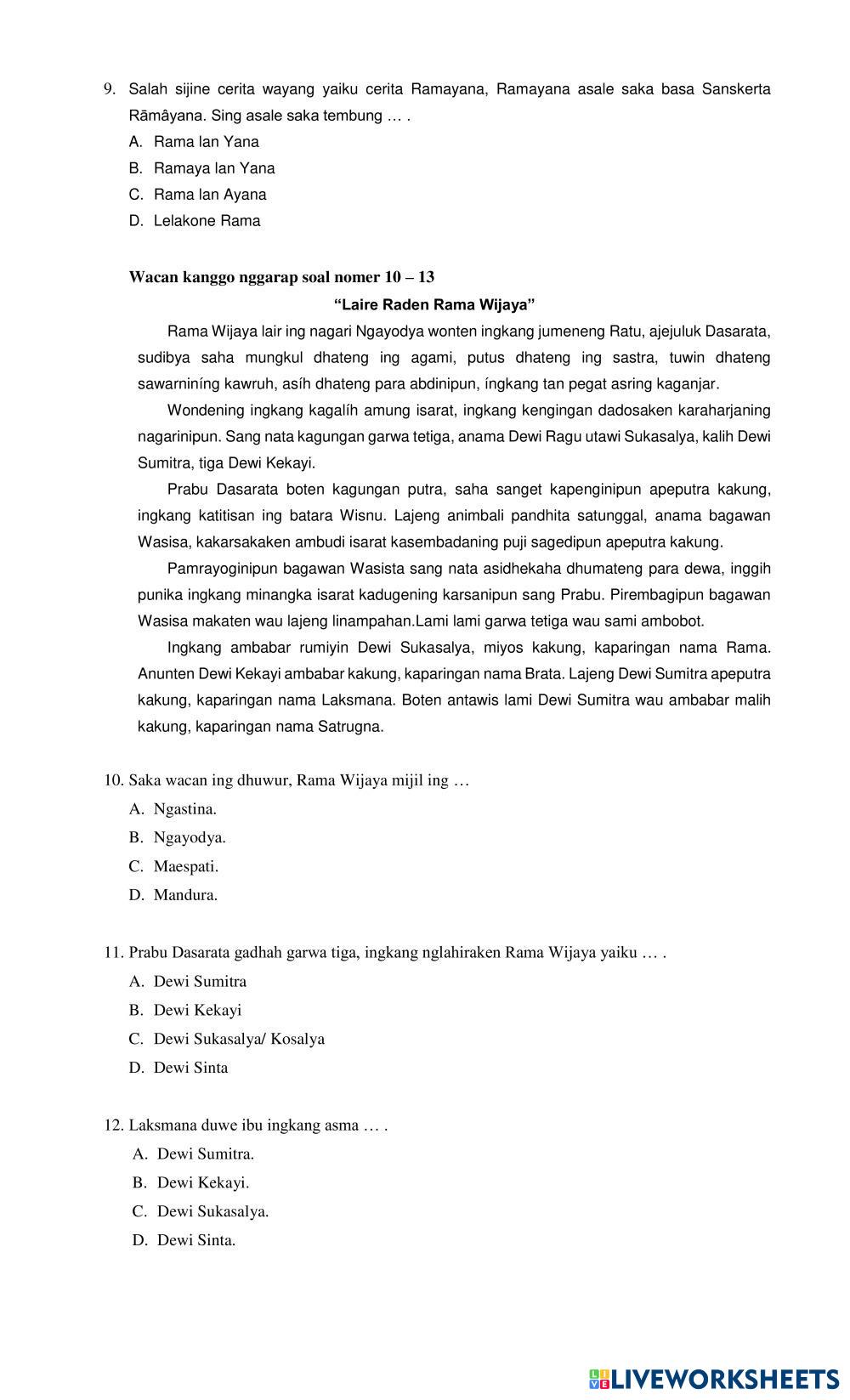 9. Salah sijine cerita wayang yaiku cerita Ramayana, Ramayana asale saka basa Sanskerta Rāmâyana. Sing asale saka tembung … .
A. Rama lan Yana
B. Ramaya lan Yana
C. Rama lan Ayana
D. Lelakone Rama

Wacan kanggo nggarap soal nomer 10 – 13
“Laire Raden Rama Wijaya”
Rama Wijaya lair ing nagari Ngayodya wonten ingkang jumeneng Ratu, ajejuluk Dasarata, sudibya saha mungkul dhateng ing agami, putus dhateng ing sastra, tuwin dhateng sawarniníng kawruh, asíh dhateng para abdinipun, íngkang tan pegat asring kaganjar.
Wondening ingkang kagalíh amung isarat, ingkang kengingan dadosaken karaharjaning nagarinipun. Sang nata kagungan garwa tetiga, anama Dewi Ragu utawi Sukasalya, kalih Dewi Sumitra, tiga Dewi Kekayi.
Prabu Dasarata boten kagungan putra, saha sanget kapenginipun apeputra kakung, ingkang katitisan ing batara Wisnu. Lajeng animbali pandhita satunggal, anama bagawan Wasisa, kakarsakaken ambudi isarat kasembadaning puji sagedipun apeputra kakung.
Pamrayoginipun bagawan Wasista sang nata asidhekaha dhumateng para dewa, inggih punika ingkang minangka isarat kadugening karsanipun sang Prabu. Pirembagipun bagawan Wasisa makaten wau lajeng linampahan.Lami lami garwa tetiga wau sami ambobot.
Ingkang ambabar rumiyin Dewi Sukasalya, miyos kakung, kaparingan nama Rama. Anunten Dewi Kekayi ambabar kakung, kaparingan nama Brata. Lajeng Dewi Sumitra apeputra kakung, kaparingan nama Laksmana. Boten antawis lami Dewi Sumitra wau ambabar malih kakung, kaparingan nama Satrugna.

10. Saka wacan ing dhuwur, Rama Wijaya mijil ing …
A. Ngastina.
B. Ngayodya.
C. Maespati.
D. Mandura.

11. Prabu Dasarata gadhah garwa tiga, ingkang nglahiraken Rama Wijaya yaiku … .
A. Dewi Sumitra
B. Dewi Kekayi
C. Dewi Sukasalya/ Kosalya
D. Dewi Sinta

12. Laksmana duwe ibu ingkang asma … .
A. Dewi Sumitra.
B. Dewi Kekayi.
C. Dewi Sukasalya.
D. Dewi Sinta.

LIVEWORKSHEETS